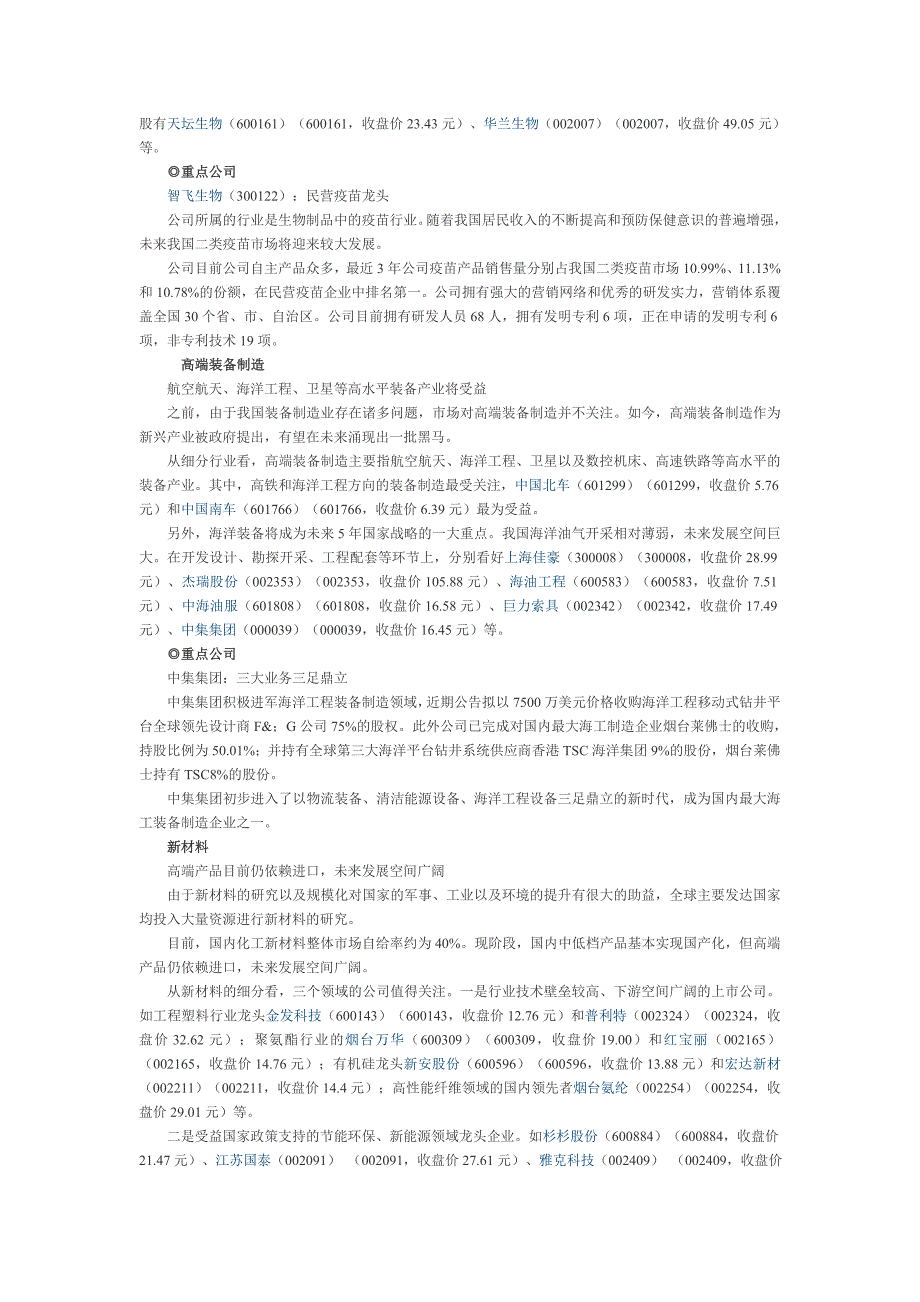 股有天坛生物（600161）（600161，收盘价 23.43 元）、华兰生物（002007）（002007，收盘价 49.05 元）等。

◎重点公司

智飞生物（300122）：民营疫苗龙头

公司所属的行业是生物制品中的疫苗行业。随着我国居民收入的不断提高和预防保健意识的普遍增强，未来我国二类疫苗市场将迎来较大发展。

公司目前公司自主产品众多，最近 3 年公司疫苗产品销售量分别占我国二类疫苗市场 10.99%、11.13%和 10.78%的份额，在民营疫苗企业中排名第一。公司拥有强大的营销网络和优秀的研发实力，营销体系覆盖全国 30 个省、市、自治区。公司目前拥有研发人员 68 人，拥有发明专利 6 项，正在申请的发明专利 6 项，非专利技术 19 项。

高端装备制造

航空航天、海洋工程、卫星等高水平装备产业将受益

之前，由于我国装备制造业存在诸多问题，市场对高端装备制造并不关注。如今，高端装备制造作为新兴产业被政府提出，有望在未来涌现出一批黑马。

从细分行业看，高端装备制造主要指航空航天、海洋工程、卫星以及数控机床、高速铁路等高水平的装备产业。其中，高铁和海洋工程方向的装备制造最受关注，中国北车（601299）（601299，收盘价 5.76 元）和中国南车（601766）（601766，收盘价 6.39 元）最为受益。

另外，海洋装备将成为未来 5 年国家战略的一大重点。我国海洋油气开采相对薄弱，未来发展空间巨大。在开发设计、勘探开采、工程配套等环节上，分别看好上海佳豪（300008）（300008，收盘价 28.99 元）、杰瑞股份（002353）（002353，收盘价 105.88 元）、海油工程（600583）（600583，收盘价 7.51 元）、中海油服（601808）（601808，收盘价 16.58 元）、巨力索具（002342）（002342，收盘价 17.49 元）、中集集团（000039）（000039，收盘价 16.45 元）等。

◎重点公司

中集集团：三大业务三足鼎立

中集集团积极进军海洋工程装备制造领域，近期公告拟以 7500 万美元价格收购海洋工程移动式钻井平台全球领先设计商 F&；G 公司 75%的股权。此外公司已完成对国内最大海工制造企业烟台莱佛士的收购，持股比例为 50.01%；并持有全球第三大海洋平台钻井系统供应商香港 TSC 海洋集团 9%的股份，烟台莱佛士持有 TSC8%的股份。

中集集团初步进入了以物流装备、清洁能源设备、海洋工程设备三足鼎立的新时代，成为国内最大海工装备制造企业之一。

新材料

高端产品目前仍依赖进口，未来发展空间广阔

由于新材料的研究以及规模化对国家的军事、工业以及环境的提升有很大的助益，全球主要发达国家均投入大量资源进行新材料的研究。

目前，国内化工新材料整体市场自给率约为 40%。现阶段，国内中低档产品基本实现国产化，但高端产品仍依赖进口，未来发展空间广阔。

从新材料的细分看，三个领域的公司值得关注。一是行业技术壁垒较高、下游空间广阔的上市公司。如工程塑料行业龙头金发科技（600143）（600143，收盘价 12.76 元）和普利特（002324）（002324，收盘价 32.62 元）；聚氨酯行业的烟台万华（600309）（600309，收盘价 19.00）和红宝丽（002165）（002165，收盘价 14.76 元）；有机硅龙头新安股份（600596）（600596，收盘价 13.88 元）和宏达新材（002211）（002211，收盘价 14.4 元）；高性能纤维领域的国内领先者烟台氨纶（002254）（002254，收盘价 29.01 元）等。

二是受益国家政策支持的节能环保、新能源领域龙头企业。如杉杉股份（600884）（600884，收盘价 21.47 元）、江苏国泰（002091）（002091，收盘价 27.61 元）、雅克科技（002409）（002409，收盘价